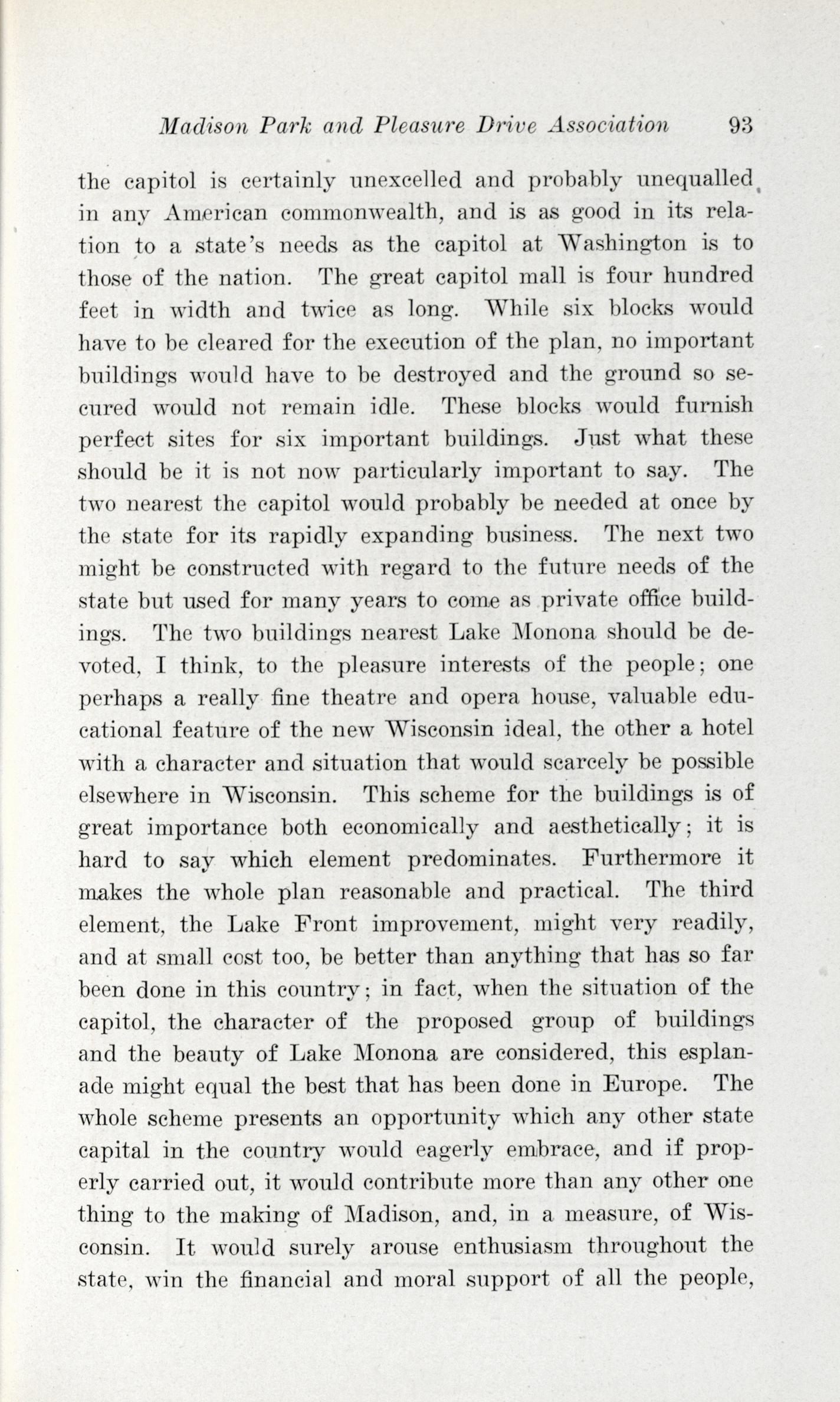 Madison Park and Pleasure Drive Association 93

the capitol is certainly unexcelled and probably unequalled in any American commonwealth, and is as good in its relation to a state's needs as the capitol at Washington is to those of the nation. The great capitol mall is four hundred feet in width and twice as long. While six blocks would have to be cleared for the execution of the plan, no important buildings would have to be destroyed and the ground so secured would not remain idle. These blocks would furnish perfect sites for six important buildings. Just what these should be it is not now particularly important to say. The two nearest the capitol would probably be needed at once by the state for its rapidly expanding business. The next two might be constructed with regard to the future needs of the state but used for many years to come as private office buildings. The two buildings nearest Lake Monona should be devoted, I think, to the pleasure interests of the people; one perhaps a really fine theatre and opera house, valuable educational feature of the new Wisconsin ideal, the other a hotel with a character and situation that would scarcely be possible elsewhere in Wisconsin. This scheme for the buildings is of great importance both economically and aesthetically; it is hard to say which element predominates. Furthermore it makes the whole plan reasonable and practical. The third element, the Lake Front improvement, might very readily, and at small cost too, be better than anything that has so far been done in this country; in fact, when the situation of the capitol, the character of the proposed group of buildings and the beauty of Lake Monona are considered, this esplanade might equal the best that has been done in Europe. The whole scheme presents an opportunity which any other state capital in the country would eagerly embrace, and if properly carried out, it would contribute more than any other one thing to the making of Madison, and, in a measure, of Wisconsin. It would surely arouse enthusiasm throughout the state, win the financial and moral support of all the people,